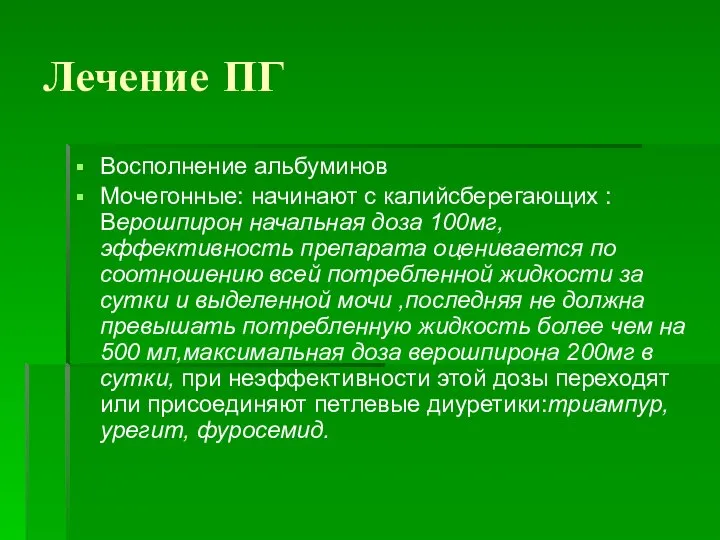 Лечение ПГ

▪ Восполнение альбуминов
▪ Мочегонные: начинают с калийсберегающих : Верошпирон начальная доза 100мг, эффективность препарата оценивается по соотношению всей потребленной жидкости за сутки и выделенной мочи ,последняя не должна превышать потребленную жидкость более чем на 500 мл,максимальная доза верошпирона 200мг в сутки, при неэффективности этой дозы переходят или присоединяют петлевые диуретики:триампур, урегит, фуросемид.